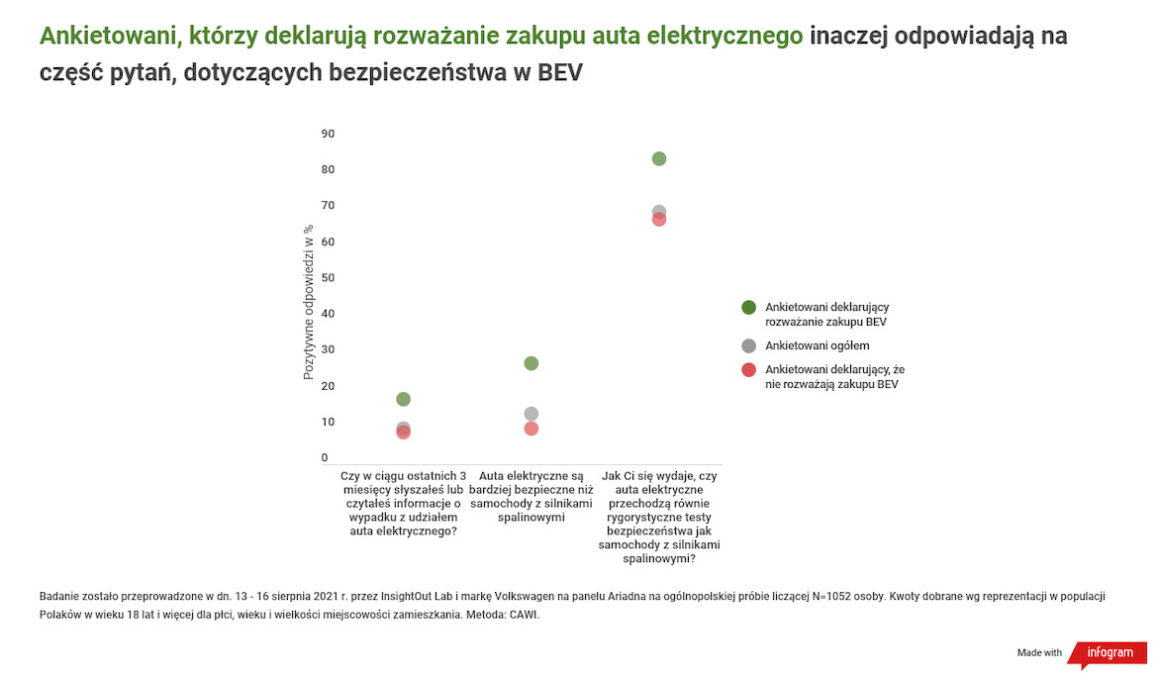 Ankietowani, którzy deklarują rozważanie zakupu auta elektrycznego inaczej odpowiadają na część pytań, dotyczących bezpieczeństwa w BEV

Pozytywne odpowiedzi w %

90
80
70
60
50
40
30
20
10
0

Czy w ciągu ostatnich 3 miesięcy słyszałeś lub czytałeś informacje o wypadku z udziałem auta elektrycznego?

Auta elektryczne są bardziej bezpieczne niż samochody z silnikami spalinowymi

Jak Ci się wydaje, czy auta elektryczne przechodzą równie rygorystyczne testy bezpieczeństwa jak samochody z silnikami spalinowymi?

Ankietowani deklarujący rozważanie zakupu BEV

Ankietowani ogółem

Ankietowani deklarujący, że nie rozważają zakupu BEV

Badanie zostało przeprowadzone w dn. 13 - 16 sierpnia 2021 r. przez InsightOut Lab i markę Volkswagen na panelu Ariadna na ogólnopolskiej próbie liczącej N=1052 osoby. Kwoty dobrane wg reprezentacji w populacji Polaków w wieku 18 lat i więcej dla płci, wieku i wielkości miejscowości zamieszkania. Metoda: CAWI.

Made with infogram